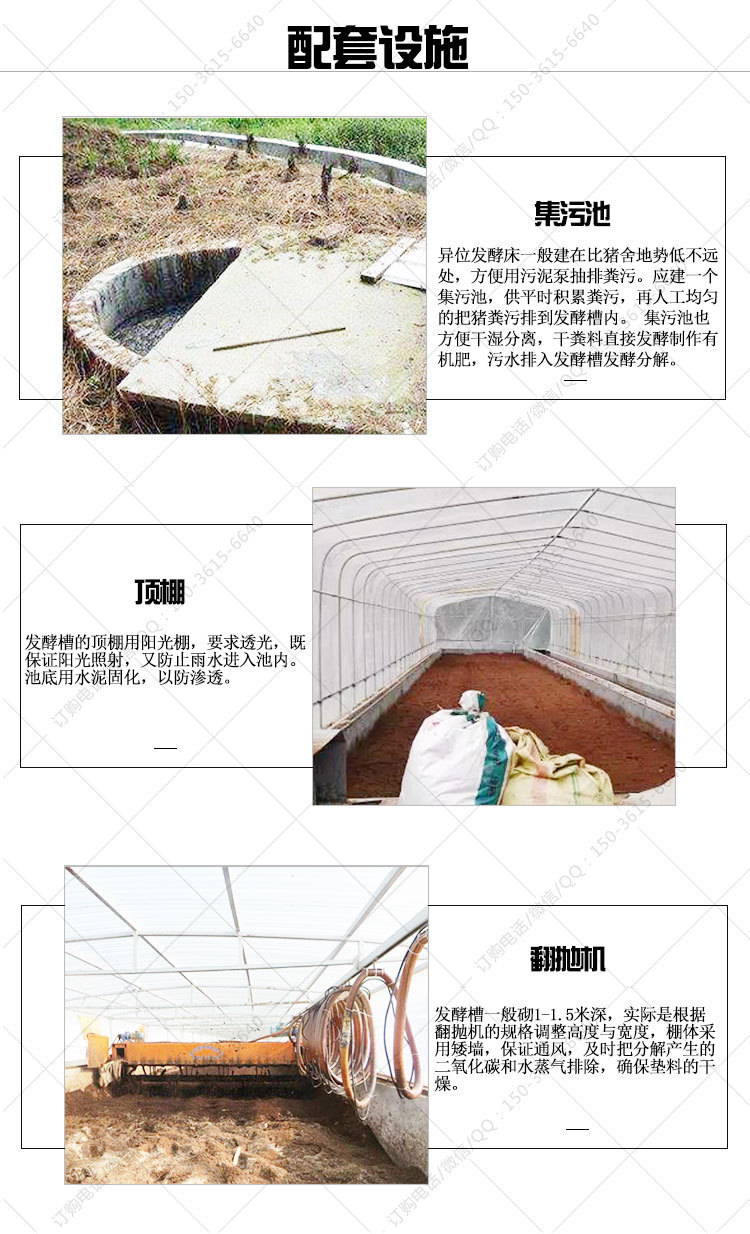 配套设施

集污池

异位发酵床一般建在比猪舍地势低不远处，方便用污泥泵抽排粪污。应建一个集污池，供平时积累粪污，再人工均匀的把猪粪污排到发酵槽内。 集污池也方便干湿分离，干粪料直接发酵制作有机肥，污水排入发酵槽发酵分解。

顶棚

发酵槽的顶棚用阳光棚，要求透光，既保证阳光照射，又防止雨水进入池内。池底用水泥固化，以防渗透。

翻抛机

发酵槽一般砌1-1.5米深，实际是根据翻抛机的规格调整高度与宽度，棚体采用矮墙，保证通风，及时把分解产生的二氧化碳和水蒸气排除，确保垫料的干燥。

订购电话/微信/QQ：150-3615-6640